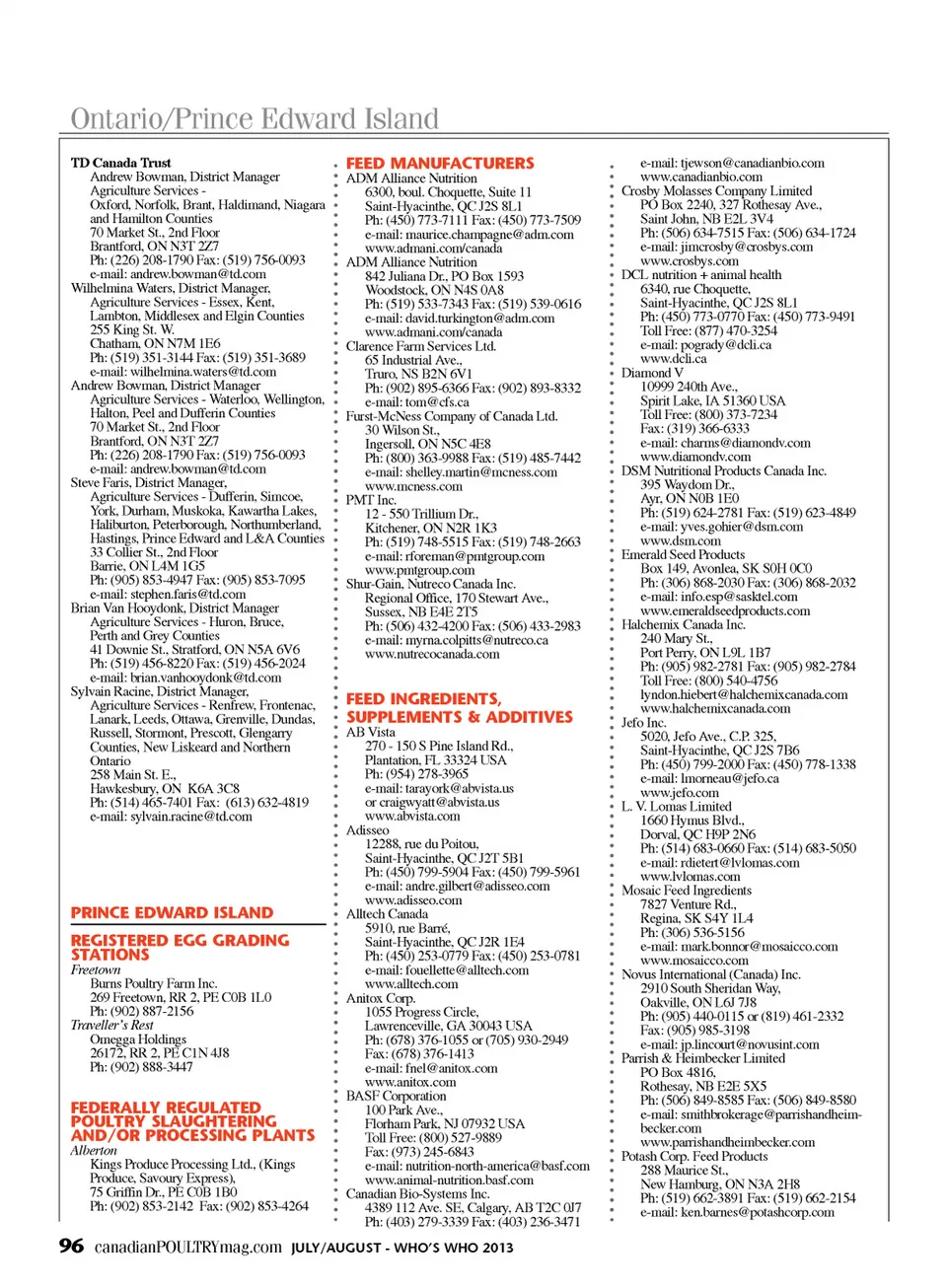 Ontario/Prince Edward Island

TD Canada Trust
Andrew Bowman, District Manager
Agriculture Services - Oxford, Norfolk, Brant, Haldimand, Niagara and Hamilton Counties
70 Market St., 2nd Floor
Brantford, ON N3T 2Z7
Ph: (226) 208-1790 Fax: (519) 756-0093
e-mail: andrew.bowman@td.com
Wilhelmina Waters, District Manager,
Agriculture Services - Essex, Kent, Lambton, Middlesex and Elgin Counties
255 King St. W.
Chatham, ON N7M 1E6
Ph: (519) 351-3144 Fax: (519) 351-3689
e-mail: wilhelmina.waters@td.com
Andrew Bowman, District Manager
Agriculture Services - Waterloo, Wellington, Halton, Peel and Dufferin Counties
70 Market St., 2nd Floor
Brantford, ON N3T 2Z7
Ph: (226) 208-1790 Fax: (519) 756-0093
e-mail: andrew.bowman@td.com
Steve Faris, District Manager,
Agriculture Services - Dufferin, Simcoe, York, Durham, Muskoka, Kawartha Lakes, Haliburton, Peterborough, Northumberland, Hastings, Prince Edward and L&A Counties
33 Collier St., 2nd Floor
Barrie, ON L4M 1G5
Ph: (905) 853-4947 Fax: (905) 853-7095
e-mail: stephen.faris@td.com
Brian Van Hooydonk, District Manager
Agriculture Services - Huron, Bruce, Perth and Grey Counties
41 Downie St., Stratford, ON N5A 6V6
Ph: (519) 456-8220 Fax: (519) 456-2024
e-mail: brian.vanhooydonk@td.com
Sylvain Racine, District Manager,
Agriculture Services - Renfrew, Frontenac, Lanark, Leeds, Ottawa, Grenville, Dundas, Russell, Stormont, Prescott, Glengarry Counties, New Liskeard and Northern Ontario
258 Main St. E.,
Hawkesbury, ON K6A 3C8
Ph: (514) 465-7401 Fax: (613) 632-4819
e-mail: sylvain.racine@td.com

PRINCE EDWARD ISLAND

REGISTERED EGG GRADING STATIONS
Freetown
Burns Poultry Farm Inc.
269 Freetown, RR 2, PE C0B 1L0
Ph: (902) 887-2156
Traveller's Rest
Omegga Holdings
26172, RR 2, PE C1N 4J8
Ph: (902) 888-3447

FEDERALLY REGULATED POULTRY SLAUGHTERING AND/OR PROCESSING PLANTS
Alberton
Kings Produce Processing Ltd., (Kings Produce, Savoury Express),
75 Griffin Dr., PE C0B 1B0
Ph: (902) 853-2142 Fax: (902) 853-4264

FEED MANUFACTURERS
ADM Alliance Nutrition
6300, boul. Choquette, Suite 11
Saint-Hyacinthe, QC J2S 8L1
Ph: (450) 773-7111 Fax: (450) 773-7509
e-mail: maurice.champagne@adm.com
www.admani.com/canada
ADM Alliance Nutrition
842 Juliana Dr., PO Box 1593
Woodstock, ON N4S 0A8
Ph: (519) 533-7343 Fax: (519) 539-0616
e-mail: david.turkington@adm.com
www.admani.com/canada
Clarence Farm Services Ltd.
65 Industrial Ave.,
Truro, NS B2N 6V1
Ph: (902) 895-6366 Fax: (902) 893-8332
e-mail: tom@cfs.ca
Furst-McNess Company of Canada Ltd.
30 Wilson St.,
Ingersoll, ON N5C 4E8
Ph: (800) 363-9988 Fax: (519) 485-7442
e-mail: shelley.martin@mcness.com
www.mcness.com
PMT Inc.
12 - 550 Trillium Dr.,
Kitchener, ON N2R 1K3
Ph: (519) 748-5515 Fax: (519) 748-2663
e-mail: rforeman@pmtgroup.com
www.pmtgroup.com
Shur-Gain, Nutreco Canada Inc.
Regional Office, 170 Stewart Ave.,
Sussex, NB E4E 2T5
Ph: (506) 432-4200 Fax: (506) 433-2983
e-mail: myrna.colpitts@nutreco.ca
www.nutrecocanada.com

FEED INGREDIENTS, SUPPLEMENTS & ADDITIVES
AB Vista
270 - 150 S Pine Island Rd.,
Plantation, FL 33324 USA
Ph: (954) 278-3965
e-mail: tarayork@abvista.us
or craigwyatt@abvista.us
www.abvista.com
Adisseo
12288, rue du Poitou,
Saint-Hyacinthe, QC J2T 5B1
Ph: (450) 799-5904 Fax: (450) 799-5961
e-mail: andre.gilbert@adisseo.com
www.adisseo.com
Alltech Canada
5910, rue Barré,
Saint-Hyacinthe, QC J2R 1E4
Ph: (450) 253-0779 Fax: (450) 253-0781
e-mail: fouellette@alltech.com
www.alltech.com
Anitox Corp.
1055 Progress Circle,
Lawrenceville, GA 30043 USA
Ph: (678) 376-1055 or (705) 930-2949
Fax: (678) 376-1413
e-mail: fnel@anitox.com
www.anitox.com
BASF Corporation
100 Park Ave.,
Florham Park, NJ 07932 USA
Toll Free: (800) 527-9889
Fax: (973) 245-6843
e-mail: nutrition-north-america@basf.com
www.animal-nutrition.basf.com
Canadian Bio-Systems Inc.
4389 112 Ave. SE, Calgary, AB T2C 0J7
Ph: (403) 279-3339 Fax: (403) 236-3471
e-mail: tjewson@canadianbio.com
www.canadianbio.com
Crosby Molasses Company Limited
PO Box 2240, 327 Rothesay Ave.,
Saint John, NB E2L 3V4
Ph: (506) 634-7515 Fax: (506) 634-1724
e-mail: jimcrosby@crosbys.com
www.crosbys.com
DCL nutrition + animal health
6340, rue Choquette,
Saint-Hyacinthe, QC J2S 8L1
Ph: (450) 773-0770 Fax: (450) 773-9491
Toll Free: (877) 470-3254
e-mail: pogrady@dcli.ca
www.dcli.ca
Diamond V
10999 240th Ave.,
Spirit Lake, IA 51360 USA
Toll Free: (800) 373-7234
Fax: (319) 366-6333
e-mail: charms@diamondv.com
www.diamondv.com
DSM Nutritional Products Canada Inc.
395 Waydom Dr.,
Ayr, ON N0B 1E0
Ph: (519) 624-2781 Fax: (519) 623-4849
e-mail: yves.gohier@dsm.com
www.dsm.com
Emerald Seed Products
Box 149, Avonlea, SK S0H 0C0
Ph: (306) 868-2030 Fax: (306) 868-2032
e-mail: info.esp@sasktel.com
www.emeraldseedproducts.com
Halchemix Canada Inc.
240 Mary St.,
Port Perry, ON L9L 1B7
Ph: (905) 982-2781 Fax: (905) 982-2784
Toll Free: (800) 540-4756
lyndon.hiebert@halchemixcanada.com
www.halchemixcanada.com
Jefo Inc.
5020, Jefo Ave., C.P. 325,
Saint-Hyacinthe, QC J2S 7B6
Ph: (450) 799-2000 Fax: (450) 778-1338
e-mail: lmorneau@jefo.ca
www.jefo.com
L. V. Lomas Limited
1660 Hymus Blvd.,
Dorval, QC H9P 2N6
Ph: (514) 683-0660 Fax: (514) 683-5050
e-mail: rdietert@lvlomas.com
www.lvlomas.com
Mosaic Feed Ingredients
7827 Venture Rd.,
Regina, SK S4Y 1L4
Ph: (306) 536-5156
e-mail: mark.bonnor@mosaicco.com
www.mosaicco.com
Novus International (Canada) Inc.
2910 South Sheridan Way,
Oakville, ON L6J 7J8
Ph: (905) 440-0115 or (819) 461-2332
Fax: (905) 985-3198
e-mail: jp.lincourt@novusint.com
Parrish & Heimbecker Limited
PO Box 4816,
Rothesay, NB E2E 5X5
Ph: (506) 849-8585 Fax: (506) 849-8580
e-mail: smithbrokerage@parrishandheimbecker.com
www.parrishandheimbecker.com
Potash Corp. Feed Products
288 Maurice St.,
New Hamburg, ON N3A 2H8
Ph: (519) 662-3891 Fax: (519) 662-2154
e-mail: ken.barnes@potashcorp.com

96 canadianPOULTRYmag.com JULY/AUGUST - WHO'S WHO 2013